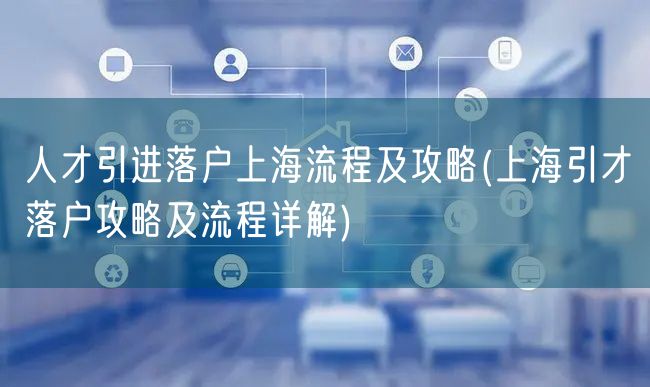 人才引进落户上海流程及攻略(上海引才落户攻略及流程详解)